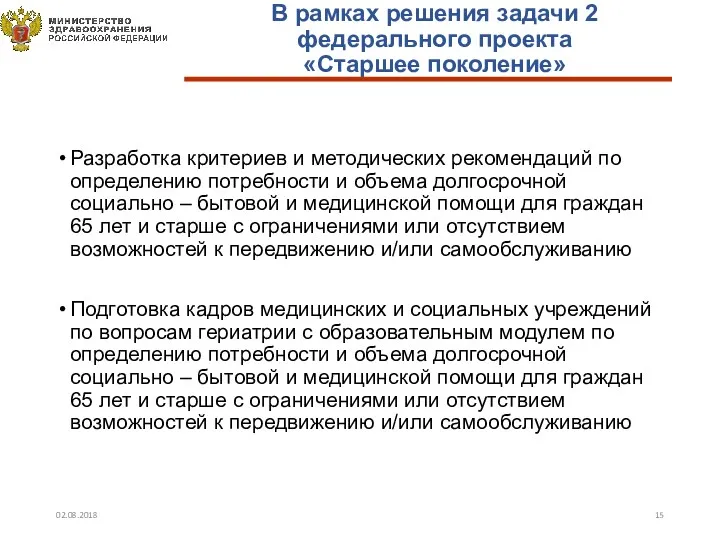 МИНИСТЕРСТВО
ЗДРАВООХРАНЕНИЯ
РОССИЙСКОЙ ФЕДЕРАЦИИ

В рамках решения задачи 2 федерального проекта «Старшее поколение»

• Разработка критериев и методических рекомендаций по определению потребности и объема долгосрочной социально – бытовой и медицинской помощи для граждан 65 лет и старше с ограничениями или отсутствием возможностей к передвижению и/или самообслуживанию

• Подготовка кадров медицинских и социальных учреждений по вопросам гериатрии с образовательным модулем по определению потребности и объема долгосрочной социально – бытовой и медицинской помощи для граждан 65 лет и старше с ограничениями или отсутствием возможностей к передвижению и/или самообслуживанию

02.08.2018

15